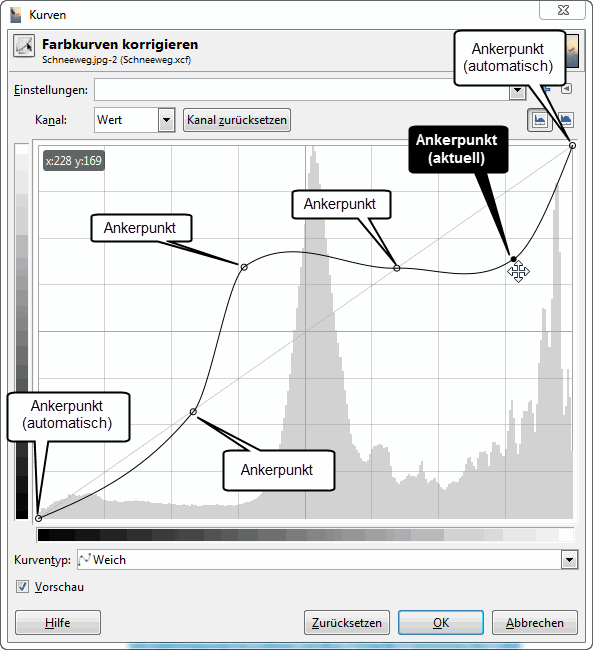 Kurven

Farbkurven korrigieren
Schneeweg.jpg-2 (Schneeweg.xcf)

Ankerpunkt (automatisch)

Einstellungen:

Kanal: Wert Kanal zurücksetzen

x:228 y:169

Ankerpunkt (aktuell)

Ankerpunkt

Ankerpunkt

Ankerpunkt (automatisch)

Ankerpunkt

Kurventyp: Weich

Vorschau

Hilfe Zurücksetzen OK Abbrechen